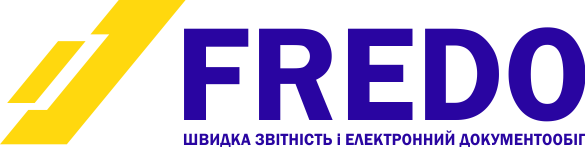 FREDO
ШВИДКА ЗВІТНІСТЬ і ЕЛЕКТРОННИЙ ДОКУМЕНТООБІГ